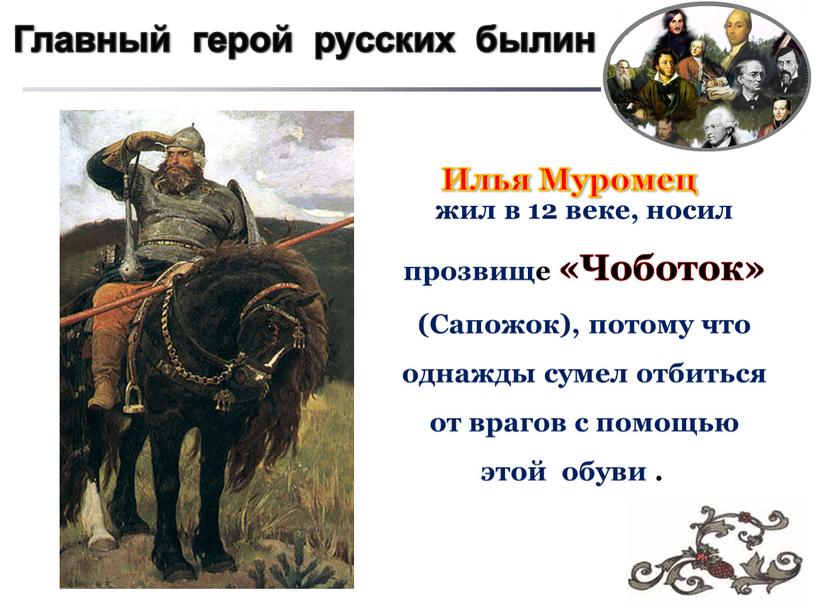 Главный герой русских былин

Илья Муромец
жил в 12 веке, носил прозвище «Чоботок» (Сапожок), потому что однажды сумел отбиться от врагов с помощью этой обуви .